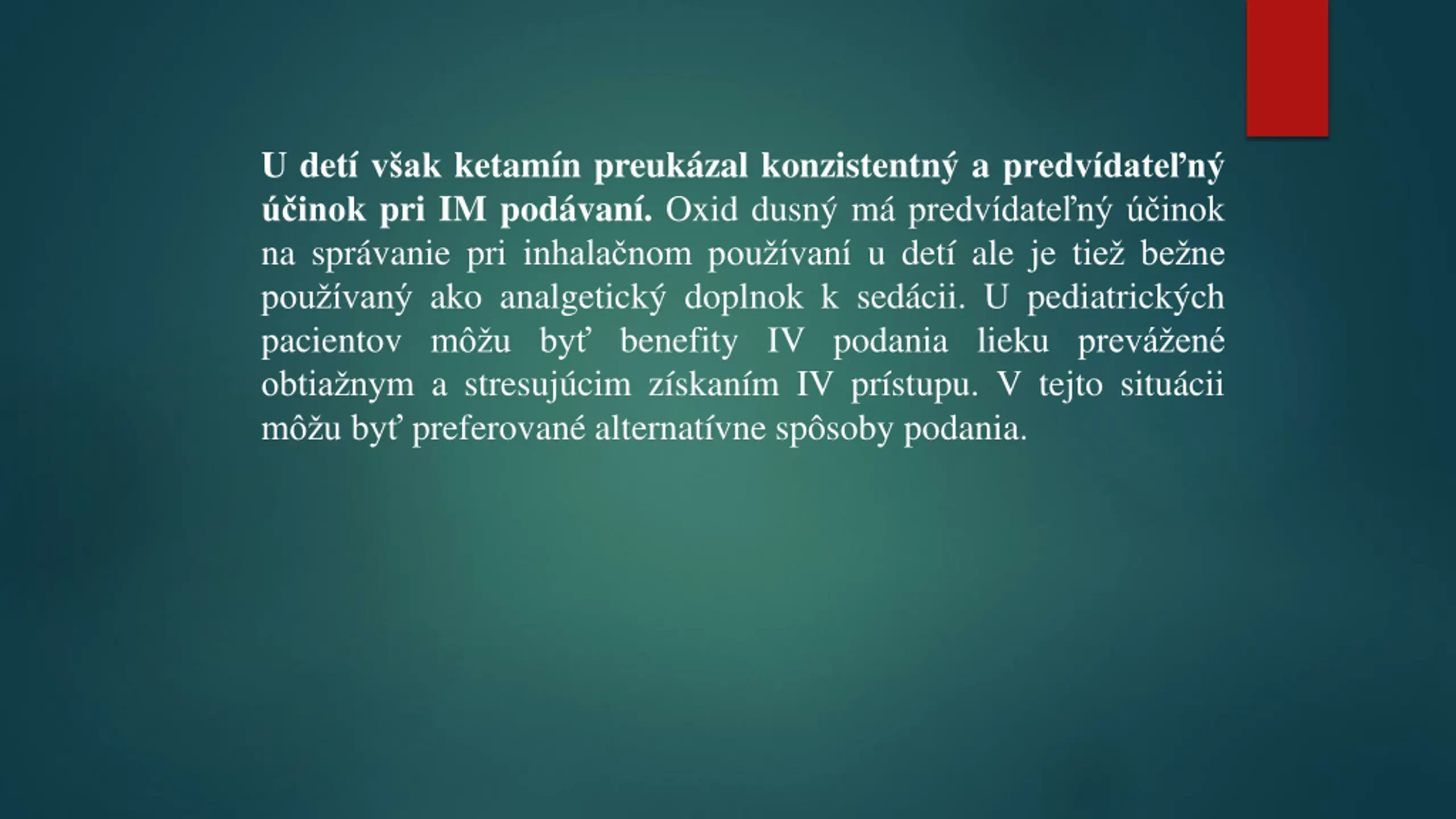 U detí však ketamín preukázal konzistentný a predvídateľný účinok pri IM podávaní. Oxid dusný má predvídateľný účinok na správanie pri inhalačnom používaní u detí ale je tiež bežne používaný ako analgetický doplnok k sedácii. U pediatrických pacientov môžu byť benefity IV podania lieku prevážené obtiažnym a stresujúcim získaním IV prístupu. V tejto situácii môžu byť preferované alternatívne spôsoby podania.